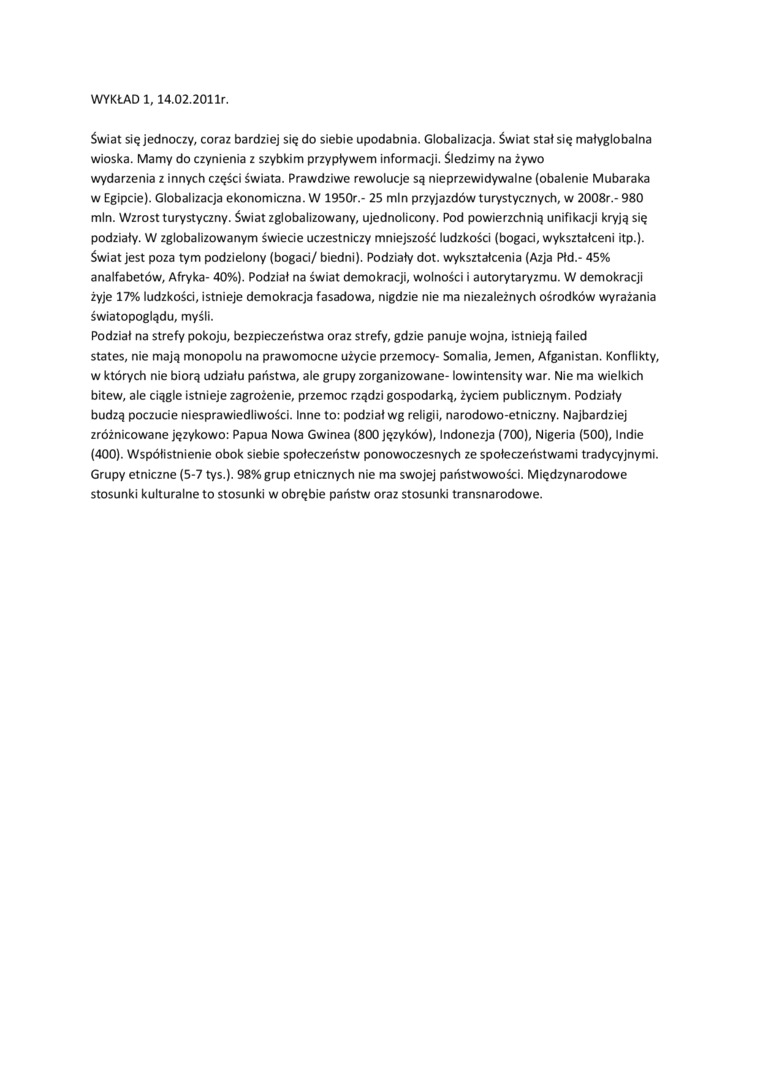 WYKŁAD 1, 14.02.2011r.

Świat się jednoczy, coraz bardziej się do siebie upodabnia. Globalizacja. Świat stał się małyglobalna wioska. Mamy do czynienia z szybkim przypływem informacji. Śledzimy na żywo wydarzenia z innych części świata. Prawdziwe rewolucje są nieprzewidywalne (obalenie Mubaraka w Egipcie). Globalizacja ekonomiczna. W 1950r.- 25 mln przyjazdów turystycznych, w 2008r.- 980 mln. Wzrost turystyczny. Świat zglobalizowany, ujednolicony. Pod powierzchnią unifikacji kryją się podziały. W zglobalizowanym świecie uczestniczy mniejszość ludzkości (bogaci, wykształceni itp.). Świat jest poza tym podzielony (bogaci/ biedni). Podziały dot. wykształcenia (Azja Płd.- 45% analfabetów, Afryka- 40%). Podział na świat demokracji, wolności i autorytaryzmu. W demokracji żyje 17% ludzkości, istnieje demokracja fasadowa, nigdzie nie ma niezależnych ośrodków wyrażania światopoglądu, myśli.
Podział na strefy pokoju, bezpieczeństwa oraz strefy, gdzie panuje wojna, istnieją failed states, nie mają monopolu na prawomocne użycie przemocy- Somalia, Jemen, Afganistan. Konflikty, w których nie biorą udziału państwa, ale grupy zorganizowane- lowintensity war. Nie ma wielkich bitew, ale ciągle istnieje zagrożenie, przemoc rządzi gospodarką, życiem publicznym. Podziały budzą poczucie niesprawiedliwości. Inne to: podział wg religii, narodowo-etniczny. Najbardziej zróżnicowane językowo: Papua Nowa Gwinea (800 języków), Indonezja (700), Nigeria (500), Indie (400). Współistnienie obok siebie społeczeństw ponowoczesnych ze społeczeństwami tradycyjnymi. Grupy etniczne (5-7 tys.). 98% grup etnicznych nie ma swojej państwowości. Międzynarodowe stosunki kulturalne to stosunki w obrębie państw oraz stosunki transnarodowe.